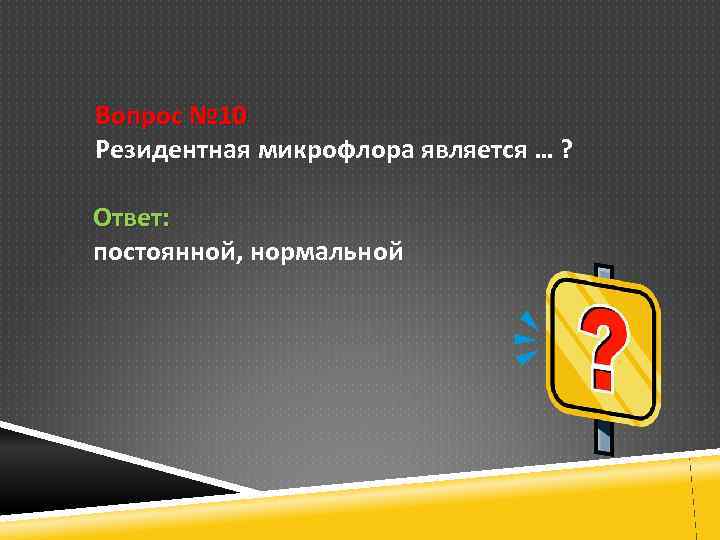 Вопрос №10
Резидентная микрофлора является … ?

Ответ:
постоянной, нормальной

?